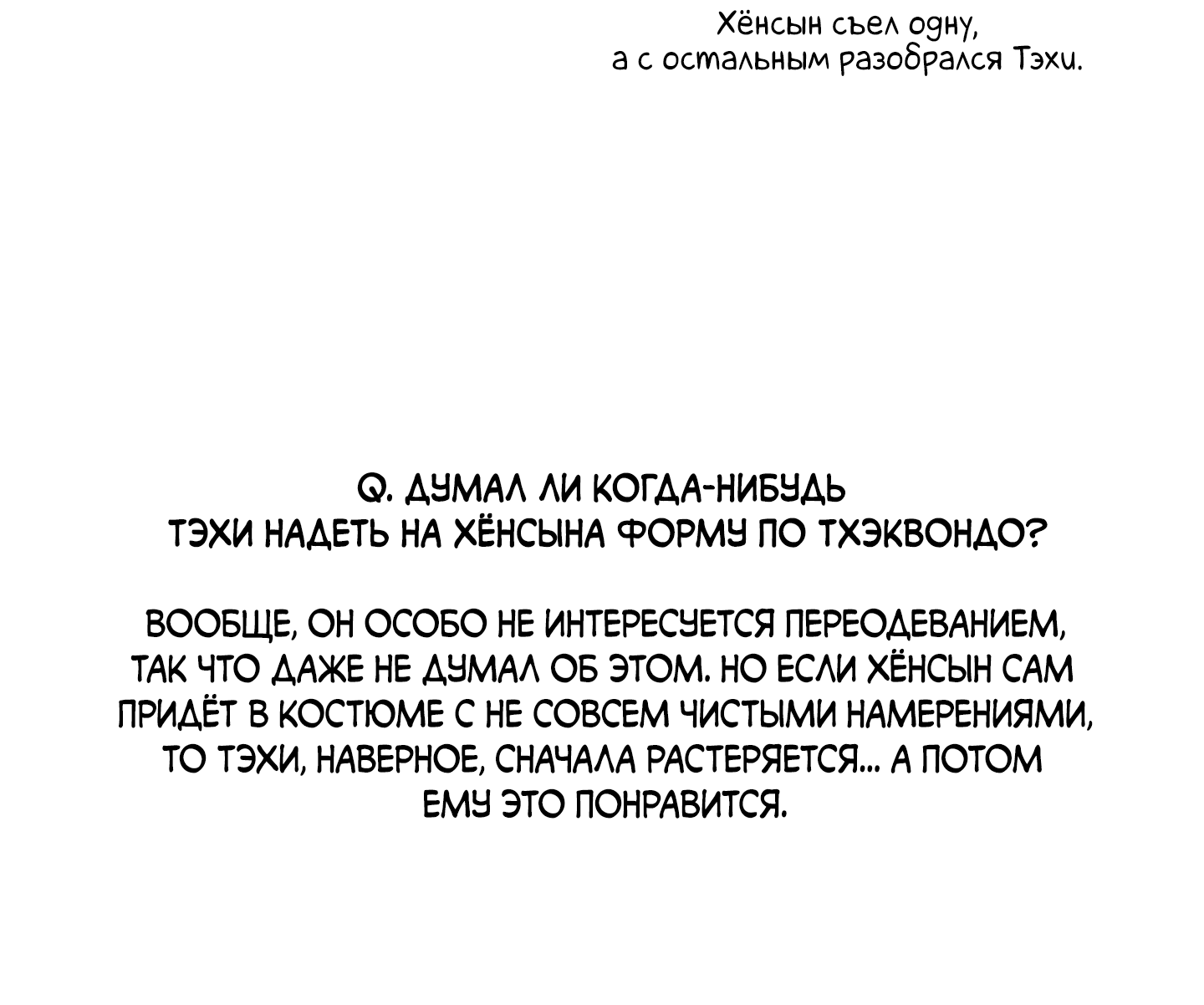 Хёнсын съел одну, а с остальным разобрался Тэхи.

Q. ДУМАЛ ЛИ КОГДА-НИБУДЬ ТЭХИ НАДЕТЬ НА ХЁНСЫНА ФОРМУ ПО ТХЭКВОНДО?

ВООБЩЕ, ОН ОСОБО НЕ ИНТЕРЕСУЕТСЯ ПЕРЕОДЕВАНИЕМ, ТАК ЧТО ДАЖЕ НЕ ДУМАЛ ОБ ЭТОМ. НО ЕСЛИ ХЁНСЫН САМ ПРИДЁТ В КОСТЮМЕ С НЕ СОВСЕМ ЧИСТЫМИ НАМЕРЕНИЯМИ, ТО ТЭХИ, НАВЕРНОЕ, СНАЧАЛА РАСТЕРЯЕТСЯ... А ПОТОМ ЕМУ ЭТО ПОНРАВИТСЯ.